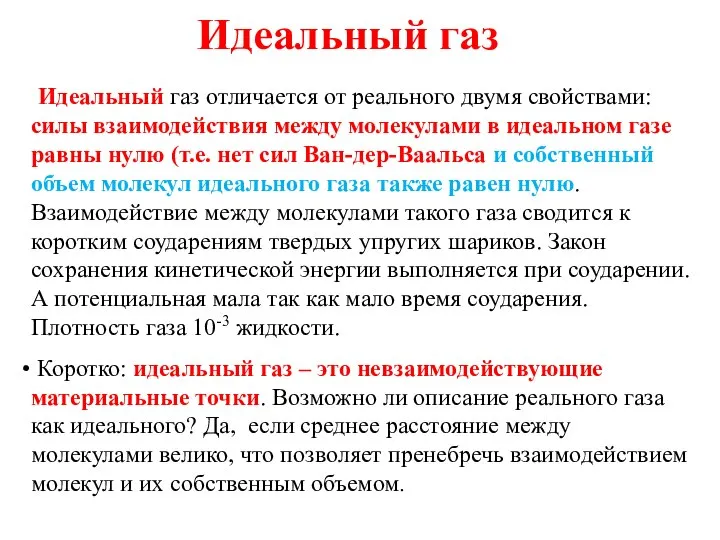 Идеальный газ

Идеальный газ отличается от реального двумя свойствами: силы взаимодействия между молекулами в идеальном газе равны нулю (т.е. нет сил Ван-дер-Ваальса и собственный объем молекул идеального газа также равен нулю. Взаимодействие между молекулами такого газа сводится к коротким соударениям твердых упругих шариков. Закон сохранения кинетической энергии выполняется при соударении. А потенциальная мала так как мало время соударения. Плотность газа $10^{-3}$ жидкости.

• Коротко: идеальный газ – это невзаимодействующие материальные точки. Возможно ли описание реального газа как идеального? Да, если среднее расстояние между молекулами велико, что позволяет пренебречь взаимодействием молекул и их собственным объемом.